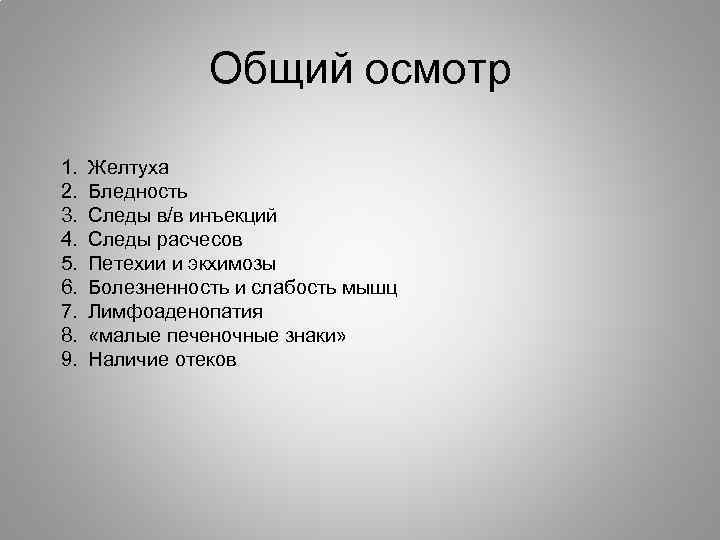 Общий осмотр

1. Желтуха
2. Бледность
3. Следы в/в инъекций
4. Следы расчесов
5. Петехии и экхимозы
6. Болезненность и слабость мышц
7. Лимфоаденопатия
8. «малые печеночные знаки»
9. Наличие отеков